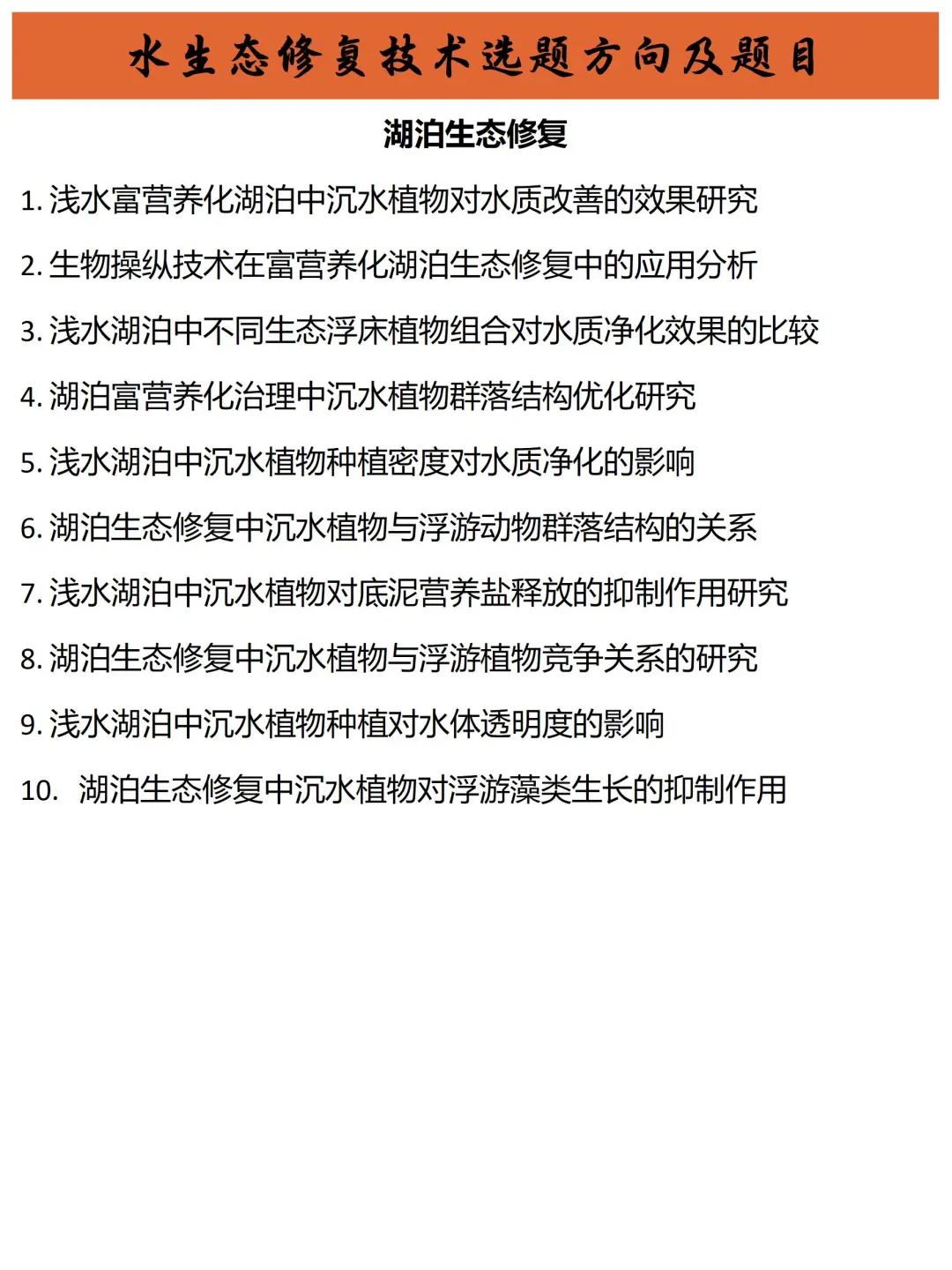 水生态修复技术选题方向及题目

湖泊生态修复

1. 浅水富营养化湖泊中沉水植物对水质改善的效果研究

2. 生物操纵技术在富营养化湖泊生态修复中的应用分析

3. 浅水湖泊中不同生态浮床植物组合对水质净化效果的比较

4. 湖泊富营养化治理中沉水植物群落结构优化研究

5. 浅水湖泊中沉水植物种植密度对水质净化的影响

6. 湖泊生态修复中沉水植物与浮游动物群落结构的关系

7. 浅水湖泊中沉水植物对底泥营养盐释放的抑制作用研究

8. 湖泊生态修复中沉水植物与浮游植物竞争关系的研究

9. 浅水湖泊中沉水植物种植对水体透明度的影响

10. 湖泊生态修复中沉水植物对浮游藻类生长的抑制作用